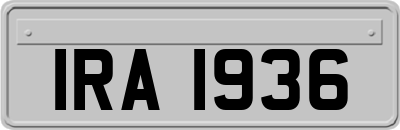 IRA 1936